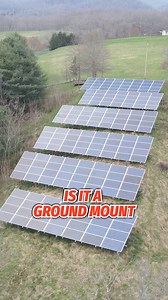 IS IT A
GROUND MOUNT